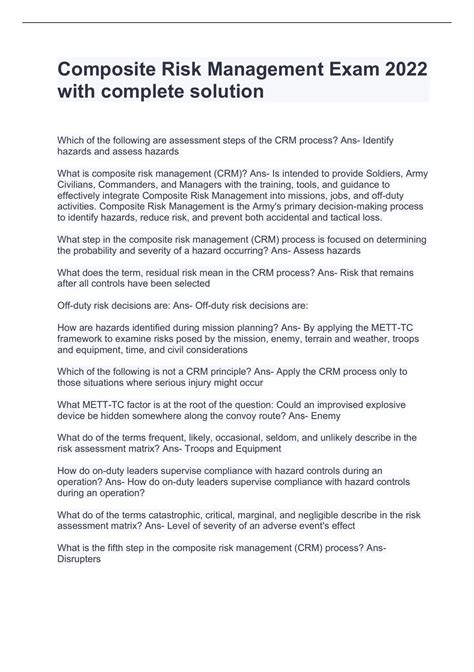 Composite Risk Management Exam 2022 with complete solution

Which of the following are assessment steps of the CRM process? Ans- Identify hazards and assess hazards

What is composite risk management (CRM)? Ans- Is intended to provide Soldiers, Army Civilians, Commanders, and Managers with the training, tools, and guidance to effectively integrate Composite Risk Management into missions, jobs, and off-duty activities. Composite Risk Management is the Army's primary decision-making process to identify hazards, reduce risk, and prevent both accidental and tactical loss.

What step in the composite risk management (CRM) process is focused on determining the probability and severity of a hazard occurring? Ans- Assess hazards

What does the term, residual risk mean in the CRM process? Ans- Risk that remains after all controls have been selected

Off-duty risk decisions are: Ans- Off-duty risk decisions are:

How are hazards identified during mission planning? Ans- By applying the METT-TC framework to examine risks posed by the mission, enemy, terrain and weather, troops and equipment, time, and civil considerations

Which of the following is not a CRM principle? Ans- Apply the CRM process only to those situations where serious injury might occur

What METT-TC factor is at the root of the question: Could an improvised explosive device be hidden somewhere along the convoy route? Ans- Enemy

What do of the terms frequent, likely, occasional, seldom, and unlikely describe in the risk assessment matrix? Ans- Troops and Equipment

How do on-duty leaders supervise compliance with hazard controls during an operation? Ans- How do on-duty leaders supervise compliance with hazard controls during an operation?

What do of the terms catastrophic, critical, marginal, and negligible describe in the risk assessment matrix? Ans- Level of severity of an adverse event's effect

What is the fifth step in the composite risk management (CRM) process? Ans- Disrupters